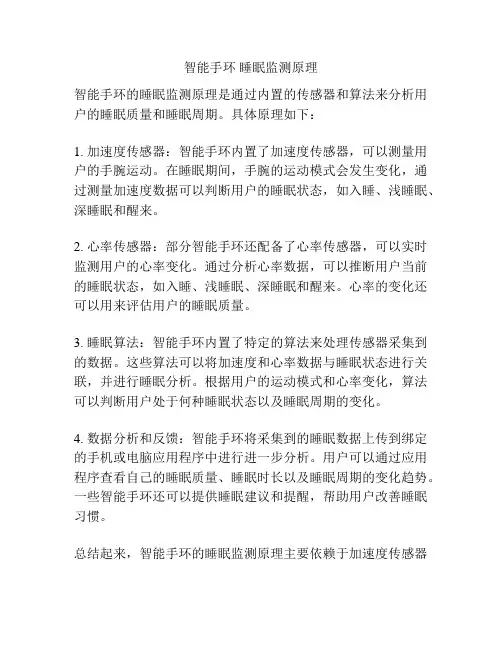 智能手环 睡眠监测原理

智能手环的睡眠监测原理是通过内置的传感器和算法来分析用户的睡眠质量和睡眠周期。具体原理如下：

1. 加速度传感器：智能手环内置了加速度传感器，可以测量用户的手腕运动。在睡眠期间，手腕的运动模式会发生变化，通过测量加速度数据可以判断用户的睡眠状态，如入睡、浅睡眠、深睡眠和醒来。

2. 心率传感器：部分智能手环还配备了心率传感器，可以实时监测用户的心率变化。通过分析心率数据，可以推断用户当前的睡眠状态，如入睡、浅睡眠、深睡眠和醒来。心率的变化还可以用来评估用户的睡眠质量。

3. 睡眠算法：智能手环内置了特定的算法来处理传感器采集到的数据。这些算法可以将加速度和心率数据与睡眠状态进行关联，并进行睡眠分析。根据用户的运动模式和心率变化，算法可以判断用户处于何种睡眠状态以及睡眠周期的变化。

4. 数据分析和反馈：智能手环将采集到的睡眠数据上传到绑定的手机或电脑应用程序中进行进一步分析。用户可以通过应用程序查看自己的睡眠质量、睡眠时长以及睡眠周期的变化趋势。一些智能手环还可以提供睡眠建议和提醒，帮助用户改善睡眠习惯。

总结起来，智能手环的睡眠监测原理主要依赖于加速度传感器